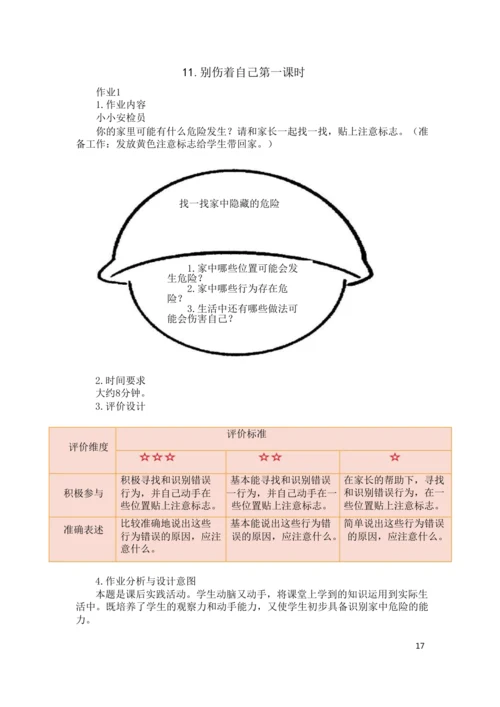 11. 别伤着自己第一课时

作业1
1. 作业内容
小小安检员
你的家里可能有什么危险发生？请和家长一起找一找，贴上注意标志。（准备工作：发放黄色注意标志给学生带回家。）

找一找家中隐藏的危险

1. 家中哪些位置可能会发生危险？
2. 家中哪些行为存在危险？
3. 生活中还有哪些做法可能会伤害自己？

2. 时间要求
大约8分钟。
3. 评价设计

| 评价维度 | 评价标准 | | |
|---|---|---|---|
| | ☆☆☆ | ☆☆ | ☆ |
| 积极参与 | 积极寻找和识别错误行为，并自己动手在一些位置贴上注意标志。 | 基本能寻找和识别错误行为，并自己动手在一些位置贴上注意标志。 | 在家长的帮助下，寻找和识别错误行为，在一些位置贴上注意标志。 |
| 准确表述 | 比较准确地说出这些行为错误的原因，应注意什么。 | 基本能说出这些行为错误的原因，应注意什么。 | 简单说出这些行为错误的原因，应注意什么。 |

4. 作业分析与设计意图
本题是课后实践活动。学生动脑又动手，将课堂上学到的知识运用到实际生活中。既培养了学生的观察力和动手能力，又使学生初步具备识别家中危险的能力。

17